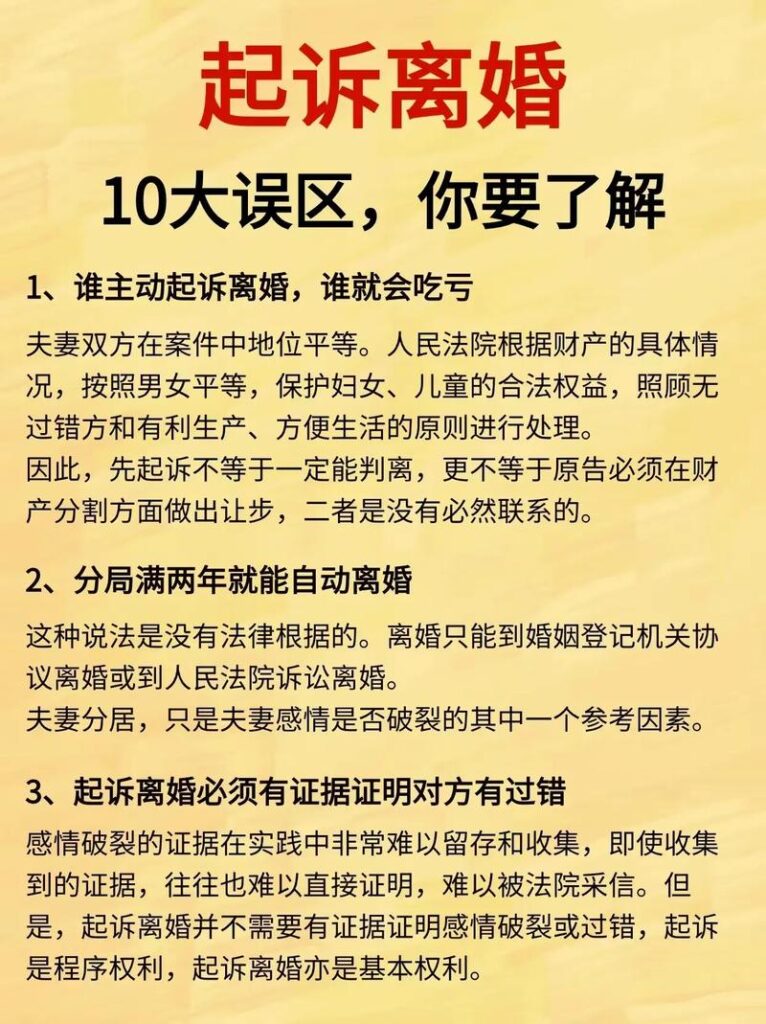 起诉离婚

10大误区，你要了解

1、谁主动起诉离婚，谁就会吃亏

夫妻双方在案件中地位平等。人民法院根据财产的具体情况，按照男女平等，保护妇女、儿童的合法权益，照顾无过错方和有利生产、方便生活的原则进行处理。
因此，先起诉不等于一定能判离，更不等于原告必须在财产分割方面做出让步，二者是没有必然联系的。

2、分局满两年就能自动离婚

这种说法是没有法律根据的。离婚只能到婚姻登记机关协议离婚或到人民法院诉讼离婚。
夫妻分居，只是夫妻感情是否破裂的其中一个参考因素。

3、起诉离婚必须有证据证明对方有过错

感情破裂的证据在实践中非常难以留存和收集，即使收集到的证据，往往也难以直接证明，难以被法院采信。但是，起诉离婚并不需要有证据证明感情破裂或过错，起诉是程序权利，起诉离婚亦是基本权利。